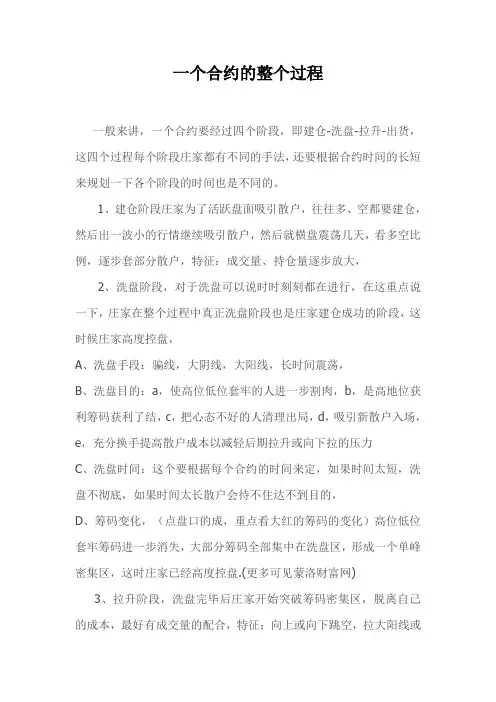 一个合约的整个过程

一般来讲，一个合约要经过四个阶段，即建仓-洗盘-拉升-出货，这四个过程每个阶段庄家都有不同的手法，还要根据合约时间的长短来规划一下各个阶段的时间也是不同的。

1、建仓阶段庄家为了活跃盘面吸引散户，往往多、空都要建仓，然后出一波小的行情继续吸引散户，然后就横盘震荡几天，看多空比例，逐步套部分散户，特征：成交量、持仓量逐步放大，

2、洗盘阶段，对于洗盘可以说时时刻刻都在进行，在这重点说一下，庄家在整个过程中真正洗盘阶段也是庄家建仓成功的阶段，这时候庄家高度控盘，

A、洗盘手段：骗线，大阴线，大阳线，长时间震荡，

B、洗盘目的：a，使高位低位套牢的人进一步割肉，b，是高地位获利筹码获利了结，c，把心态不好的人清理出局，d，吸引新散户入场，e，充分换手提高散户成本以减轻后期拉升或向下拉的压力

C、洗盘时间：这个要根据每个合约的时间来定，如果时间太短，洗盘不彻底，如果时间太长散户会待不住达不到目的，

D、筹码变化，（点盘口的成，重点看大红的筹码的变化）高位低位套牢筹码进一步消失，大部分筹码全部集中在洗盘区，形成一个单峰密集区，这时庄家已经高度控盘.(更多可见蒙洛财富网)

3、拉升阶段，洗盘完毕后庄家开始突破筹码密集区，脱离自己的成本，最好有成交量的配合，特征：向上或向下跳空，拉大阳线或